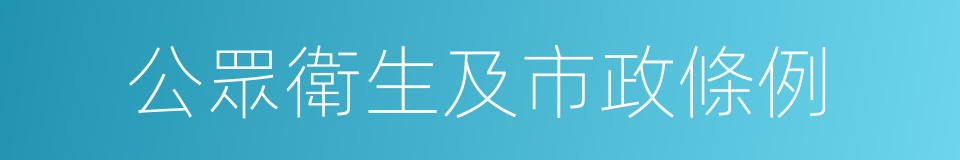 公眾衛生及市政條例